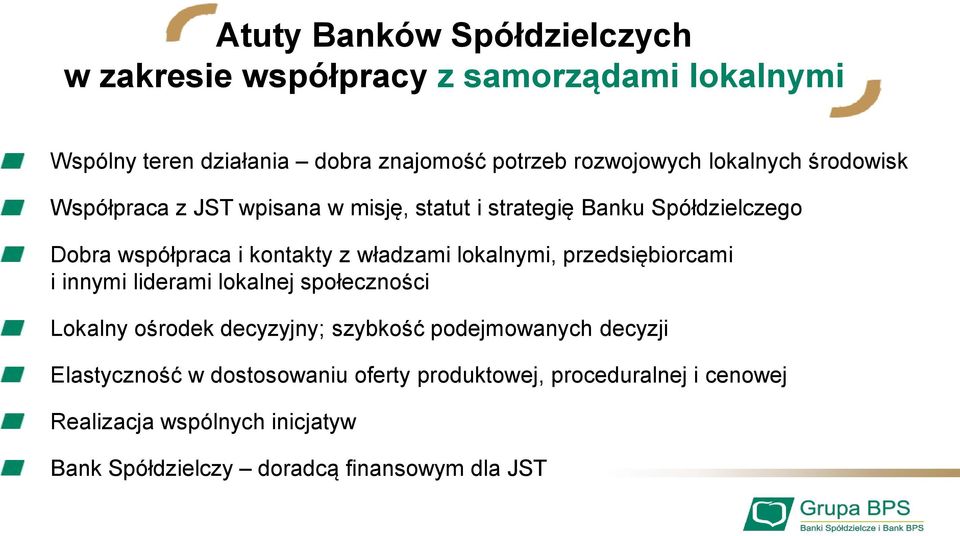 Atuty Banków Spółdzielczych
w zakresie współpracy z samorządami lokalnymi

Wspólny teren działania – dobra znajomość potrzeb rozwojowych lokalnych środowisk

Współpraca z JST wpisana w misję, statut i strategię Banku Spółdzielczego

Dobra współpraca i kontakty z władzami lokalnymi, przedsiębiorcami i innymi liderami lokalnej społeczności

Lokalny ośrodek decyzyjny; szybkość podejmowanych decyzji

Elastyczność w dostosowaniu oferty produktowej, proceduralnej i cenowej

Realizacja wspólnych inicjatyw

Bank Spółdzielczy – doradcą finansowym dla JST

Grupa BPS
Banki Spółdzielcze i Bank BPS